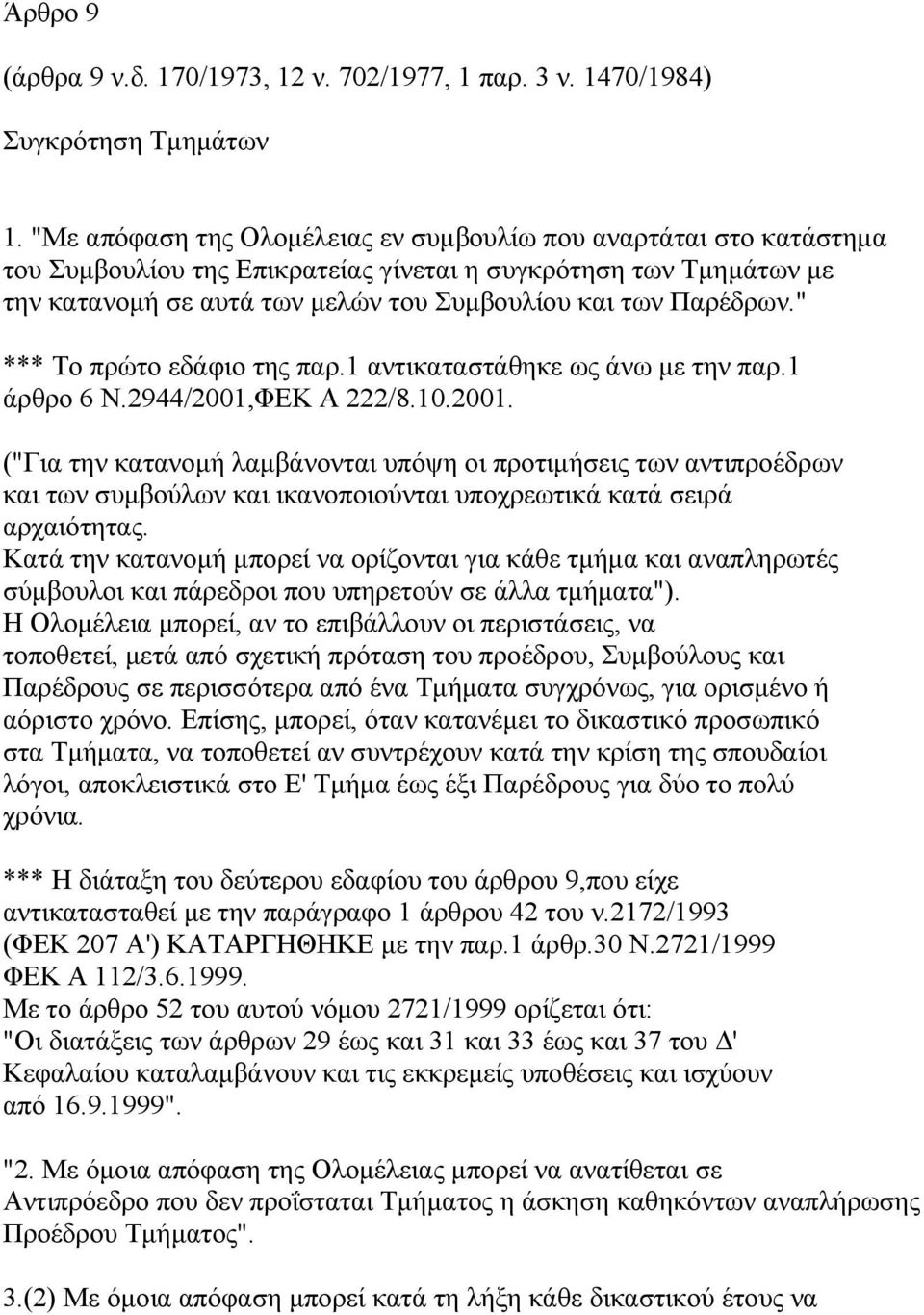 Άρθρο 9

(άρθρα 9 ν.δ. 170/1973, 12 ν. 702/1977, 1 παρ. 3 ν. 1470/1984)

Συγκρότηση Τμημάτων

1. "Με απόφαση της Ολομέλειας εν συμβουλίω που αναρτάται στο κατάστημα του Συμβουλίου της Επικρατείας γίνεται η συγκρότηση των Τμημάτων με την κατανομή σε αυτά των μελών του Συμβουλίου και των Παρέδρων."

*** Το πρώτο εδάφιο της παρ.1 αντικαταστάθηκε ως άνω με την παρ.1 άρθρο 6 Ν.2944/2001,ΦΕΚ Α 222/8.10.2001.

("Για την κατανομή λαμβάνονται υπόψη οι προτιμήσεις των αντιπροέδρων και των συμβούλων και ικανοποιούνται υποχρεωτικά κατά σειρά αρχαιότητας.
Κατά την κατανομή μπορεί να ορίζονται για κάθε τμήμα και αναπληρωτές σύμβουλοι και πάρεδροι που υπηρετούν σε άλλα τμήματα").
Η Ολομέλεια μπορεί, αν το επιβάλλουν οι περιστάσεις, να τοποθετεί, μετά από σχετική πρόταση του προέδρου, Συμβούλους και Παρέδρους σε περισσότερα από ένα Τμήματα συγχρόνως, για ορισμένο ή αόριστο χρόνο. Επίσης, μπορεί, όταν κατανέμει το δικαστικό προσωπικό στα Τμήματα, να τοποθετεί αν συντρέχουν κατά την κρίση της σπουδαίοι λόγοι, αποκλειστικά στο Ε' Τμήμα έως έξι Παρέδρους για δύο το πολύ χρόνια.

*** Η διάταξη του δεύτερου εδαφίου του άρθρου 9,που είχε αντικατασταθεί με την παράγραφο 1 άρθρου 42 του ν.2172/1993 (ΦΕΚ 207 Α') ΚΑΤΑΡΓΗΘΗΚΕ με την παρ.1 άρθρ.30 Ν.2721/1999 ΦΕΚ Α 112/3.6.1999.
Με το άρθρο 52 του αυτού νόμου 2721/1999 ορίζεται ότι:
"Οι διατάξεις των άρθρων 29 έως και 31 και 33 έως και 37 του Δ' Κεφαλαίου καταλαμβάνουν και τις εκκρεμείς υποθέσεις και ισχύουν από 16.9.1999".

"2. Με όμοια απόφαση της Ολομέλειας μπορεί να ανατίθεται σε Αντιπρόεδρο που δεν προΐσταται Τμήματος η άσκηση καθηκόντων αναπλήρωσης Προέδρου Τμήματος".

3.(2) Με όμοια απόφαση μπορεί κατά τη λήξη κάθε δικαστικού έτους να